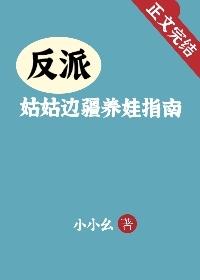 正文完结

反派

姑姑边疆养娃指南

小小幺 著